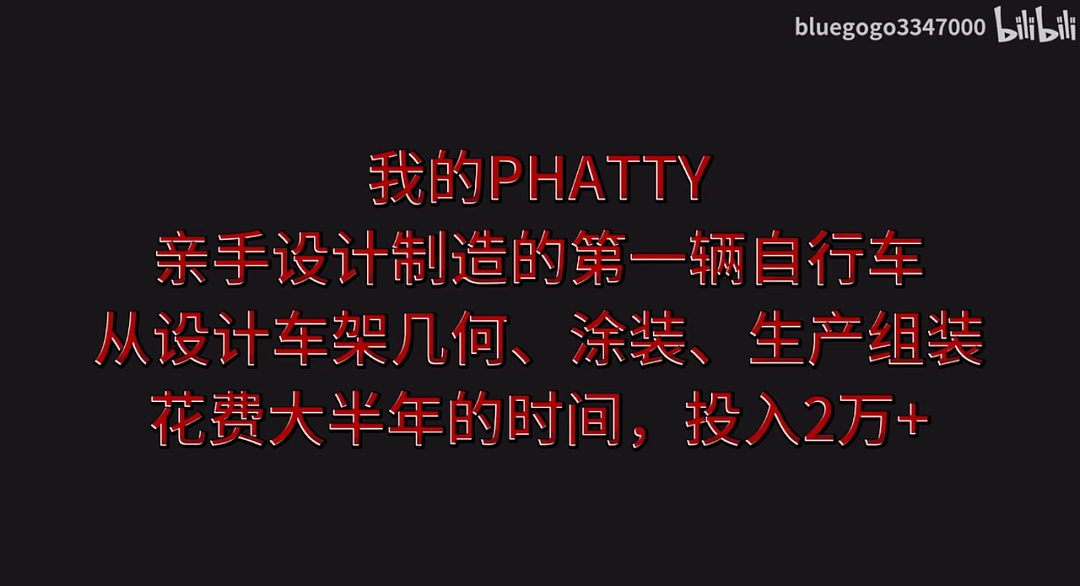 bluegogo3347000 bilibili

我的PHATTY
亲手设计制造的第一辆自行车
从设计车架几何、涂装、生产组装
花费大半年的时间，投入2万+